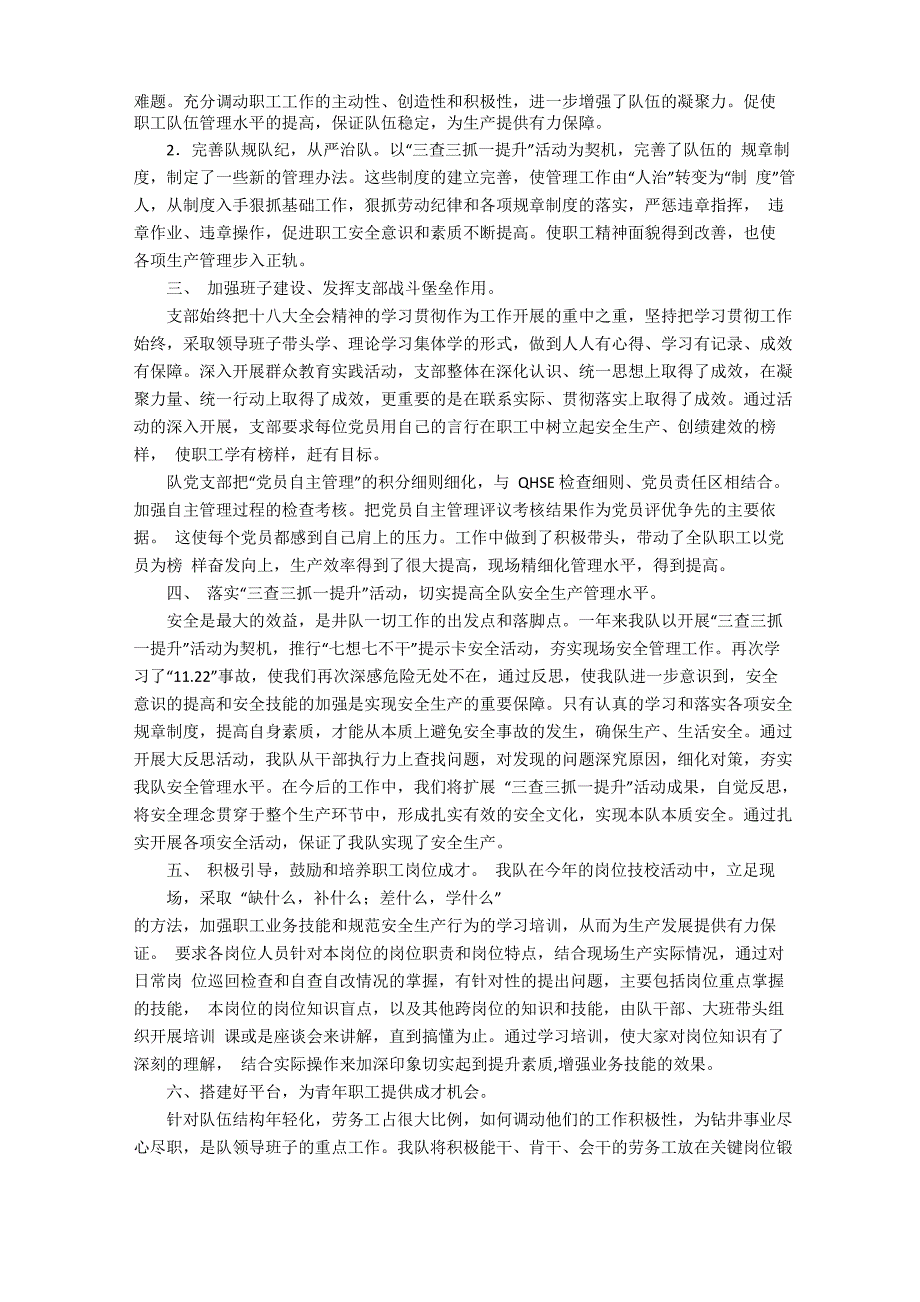 难题。充分调动职工工作的主动性、创造性和积极性，进一步增强了队伍的凝聚力。促使职工队伍管理水平的提高，保证队伍稳定，为生产提供有力保障。

2．完善队规队纪，从严治队。以“三查三抓一提升”活动为契机，完善了队伍的 规章制度，制定了一些新的管理办法。这些制度的建立完善，使管理工作由“人治”转变为“制 度”管人，从制度入手狠抓基础工作，狠抓劳动纪律和各项规章制度的落实，严惩违章指挥， 违章作业、违章操作，促进职工安全意识和素质不断提高。使职工精神面貌得到改善，也使各项生产管理步入正轨。

三、 加强班子建设、发挥支部战斗堡垒作用。

支部始终把十八大全会精神的学习贯彻作为工作开展的重中之重，坚持把学习贯彻工作始终，采取领导班子带头学、理论学习集体学的形式，做到人人有心得、学习有记录、成效有保障。深入开展群众教育实践活动，支部整体在深化认识、统一思想上取得了成效，在凝聚力量、统一行动上取得了成效，更重要的是在联系实际、贯彻落实上取得了成效。通过活动的深入开展，支部要求每位党员用自己的言行在职工中树立起安全生产、创绩建效的榜样， 使职工学有榜样，赶有目标。

队党支部把“党员自主管理”的积分细则细化，与 QHSE 检查细则、党员责任区相结合。加强自主管理过程的检查考核。把党员自主管理评议考核结果作为党员评优争先的主要依据。 这使每个党员都感到自己肩上的压力。工作中做到了积极带头，带动了全队职工以党员为榜 样奋发向上，生产效率得到了很大提高，现场精细化管理水平，得到提高。

四、 落实“三查三抓一提升”活动，切实提高全队安全生产管理水平。

安全是最大的效益，是井队一切工作的出发点和落脚点。一年来我队以开展“三查三抓一提升”活动为契机，推行“七想七不干”提示卡安全活动，夯实现场安全管理工作。再次学习了“11.22”事故，使我们再次深感危险无处不在，通过反思，使我队进一步意识到，安全意识的提高和安全技能的加强是实现安全生产的重要保障。只有认真的学习和落实各项安全规章制度，提高自身素质，才能从本质上避免安全事故的发生，确保生产、生活安全。通过开展大反思活动，我队从干部执行力上查找问题，对发现的问题深究原因，细化对策，夯实我队安全管理水平。在今后的工作中，我们将扩展 “三查三抓一提升”活动成果，自觉反思，将安全理念贯穿于整个生产环节中，形成扎实有效的安全文化，实现本队本质安全。通过扎实开展各项安全活动，保证了我队实现了安全生产。

五、 积极引导，鼓励和培养职工岗位成才。 我队在今年的岗位技校活动中，立足现场，采取 “缺什么，补什么；差什么，学什么”

的方法，加强职工业务技能和规范安全生产行为的学习培训，从而为生产发展提供有力保证。 要求各岗位人员针对本岗位的岗位职责和岗位特点，结合现场生产实际情况，通过对日常岗 位巡回检查和自查自改情况的掌握，有针对性的提出问题，主要包括岗位重点掌握的技能， 本岗位的岗位知识盲点，以及其他跨岗位的知识和技能，由队干部、大班带头组织开展培训 课或是座谈会来讲解，直到搞懂为止。通过学习培训，使大家对岗位知识有了深刻的理解， 结合实际操作来加深印象切实起到提升素质,增强业务技能的效果。

六、搭建好平台，为青年职工提供成才机会。

针对队伍结构年轻化，劳务工占很大比例，如何调动他们的工作积极性，为钻井事业尽心尽职，是队领导班子的重点工作。我队将积极能干、肯干、会干的劳务工放在关键岗位锻